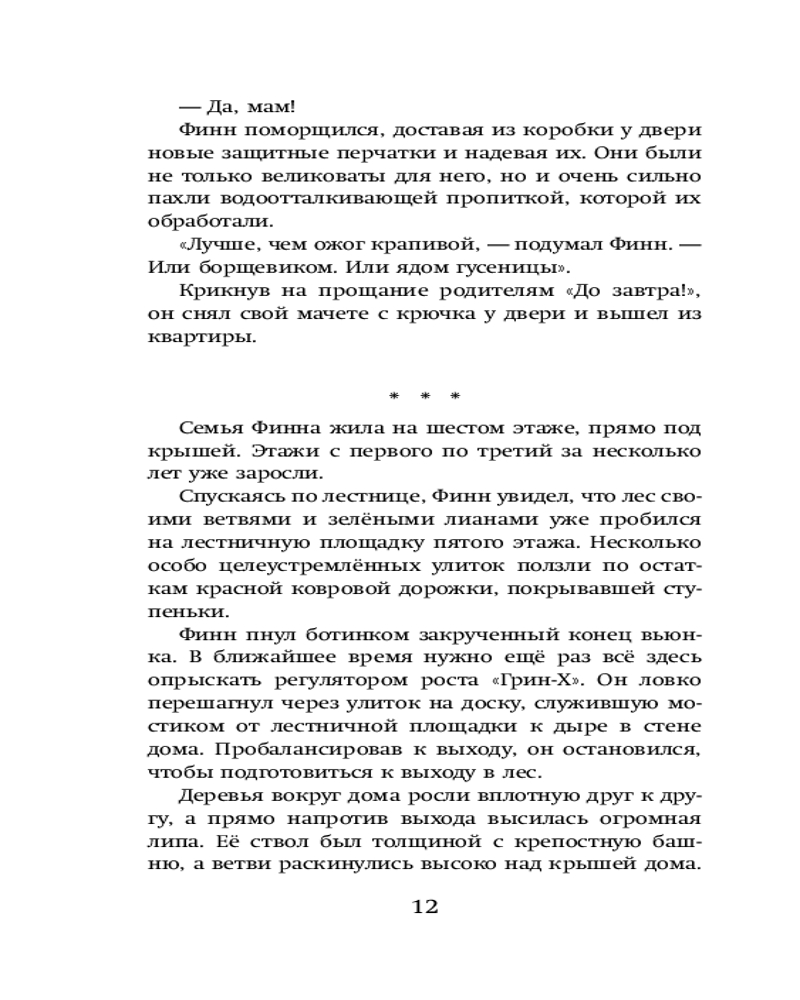 — Да, мам!

Финн поморщился, доставая из коробки у двери новые защитные перчатки и надевая их. Они были не только великоваты для него, но и очень сильно пахли водоотталкивающей пропиткой, которой их обработали.

«Лучше, чем ожог крапивой, — подумал Финн. — Или борщевиком. Или ядом гусеницы».

Крикнув на прощание родителям «До завтра!», он снял свой мачете с крючка у двери и вышел из квартиры.

* * *

Семья Финна жила на шестом этаже, прямо под крышей. Этажи с первого по третий за несколько лет уже заросли.

Спускаясь по лестнице, Финн увидел, что лес своими ветвями и зелёными лианами уже пробился на лестничную площадку пятого этажа. Несколько особо целеустремлённых улиток ползли по остаткам красной ковровой дорожки, покрывавшей ступеньки.

Финн пнул ботинком закрученный конец вьюнка. В ближайшее время нужно ещё раз всё здесь опрыскать регулятором роста «Грин-Х». Он ловко перешагнул через улиток на доску, служившую мостиком от лестничной площадки к дыре в стене дома. Пробалансировав к выходу, он остановился, чтобы подготовиться к выходу в лес.

Деревья вокруг дома росли вплотную друг к другу, а прямо напротив выхода высилась огромная липа. Её ствол был толщиной с крепостную башню, а ветви раскинулись высоко над крышей дома.

12